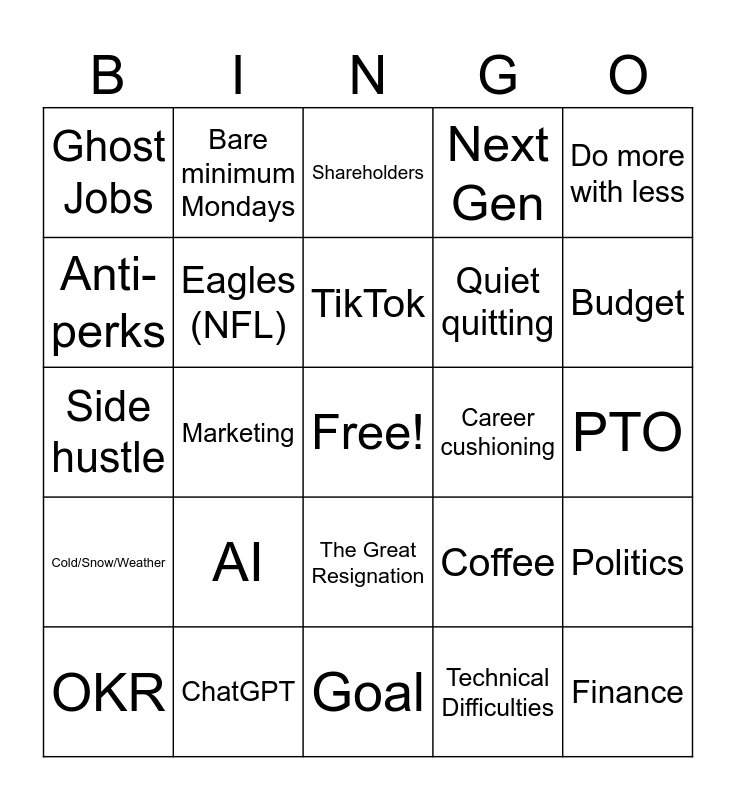 | B | I | N | G | O |
|---|---|---|---|---|
| Ghost Jobs | Bare minimum Mondays | Shareholders | Next Gen | Do more with less |
| Anti-perks | Eagles (NFL) | TikTok | Quiet quitting | Budget |
| Side hustle | Marketing | Free! | Career cushioning | PTO |
| Cold/Snow/Weather | AI | The Great Resignation | Coffee | Politics |
| OKR | ChatGPT | Goal | Technical Difficulties | Finance |